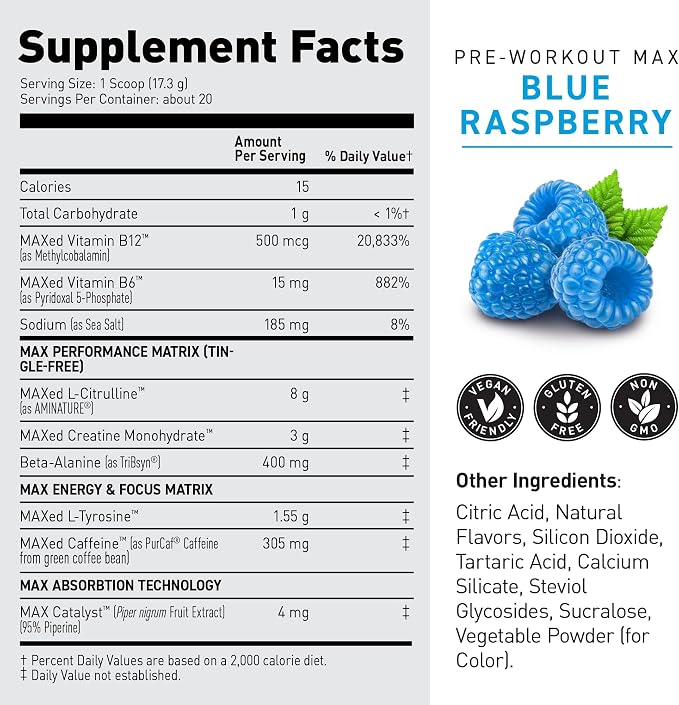 Supplement Facts

Serving Size: 1 Scoop (17.3 g)
Servings Per Container: about 20

| | Amount Per Serving | % Daily Value† |
|---|---|---|
| Calories | 15 | |
| Total Carbohydrate | 1 g | < 1%† |
| MAXed Vitamin B12™ (as Methylcobalamin) | 500 mcg | 20,833% |
| MAXed Vitamin B6™ (as Pyridoxal 5-Phosphate) | 15 mg | 882% |
| Sodium (as Sea Salt) | 185 mg | 8% |
| MAX PERFORMANCE MATRIX (TINGLE-FREE) | | |
| MAXed L-Citrulline™ (as AMINATURE®) | 8 g | ‡ |
| MAXed Creatine Monohydrate™ | 3 g | ‡ |
| Beta-Alanine (as TriBsyn®) | 400 mg | ‡ |
| MAX ENERGY & FOCUS MATRIX | | |
| MAXed L-Tyrosine™ | 1.55 g | ‡ |
| MAXed Caffeine™ (as PurCaf® Caffeine from green coffee bean) | 305 mg | ‡ |
| MAX ABSORBTION TECHNOLOGY | | |
| MAX Catalyst™ (Piper nigrum Fruit Extract) (95% Piperine) | 4 mg | ‡ |

† Percent Daily Values are based on a 2,000 calorie diet.
‡ Daily Value not established.

PRE-WORKOUT MAX
BLUE
RASPBERRY

VEGAN FRIENDLY
GLUTEN FREE
NON GMO

Other Ingredients:

Citric Acid, Natural Flavors, Silicon Dioxide, Tartaric Acid, Calcium Silicate, Steviol Glycosides, Sucralose, Vegetable Powder (for Color).